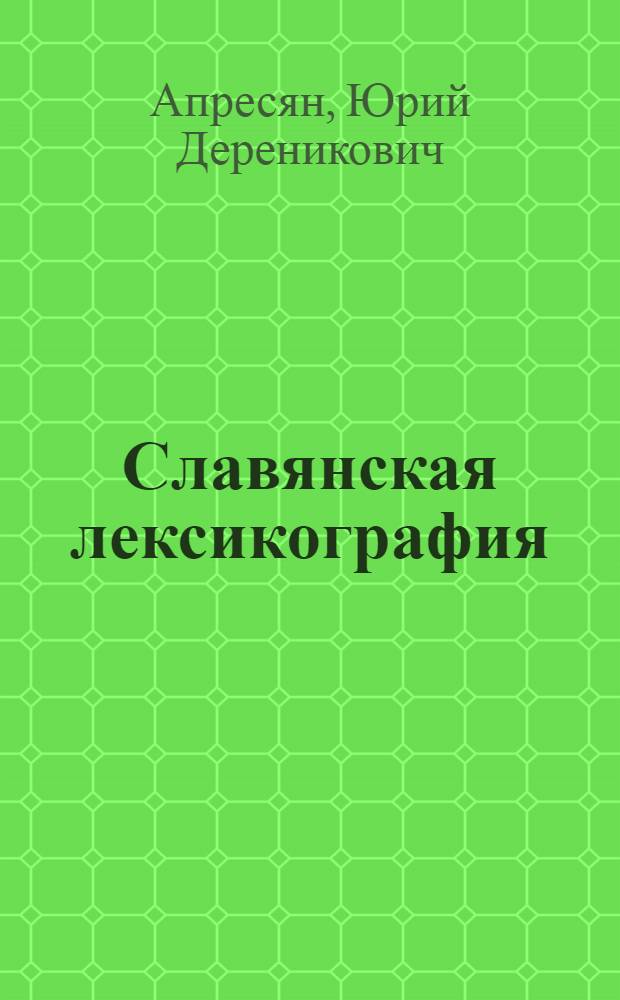 Апресян, Юрий Дереникович

Славянская лексикография